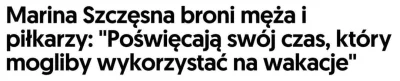 Marina Szczęsna broni męża i piłkarzy: "Poświęcają swój czas, który mogliby wykorzystać na wakacje"